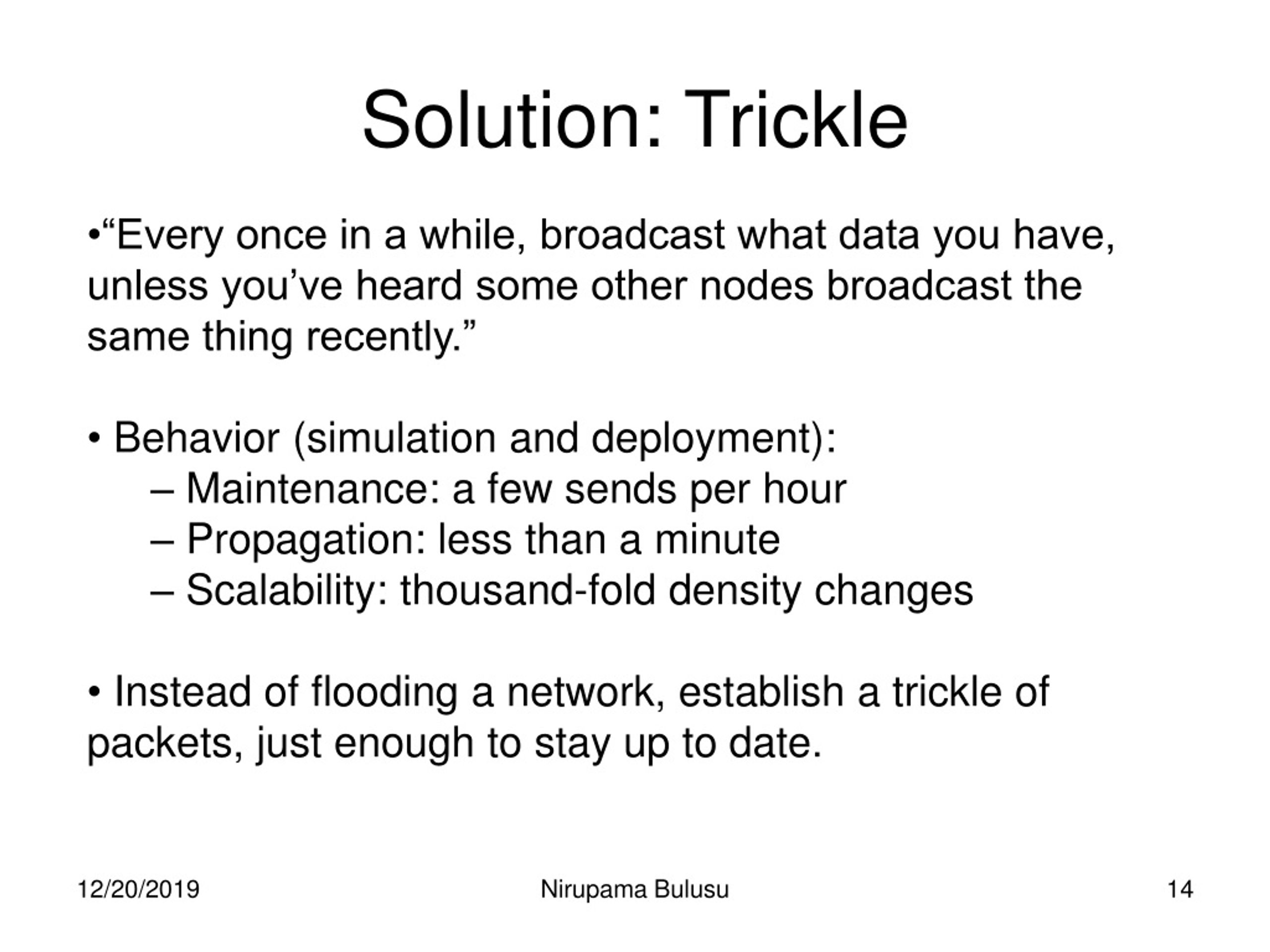 Solution: Trickle

•“Every once in a while, broadcast what data you have, unless you’ve heard some other nodes broadcast the same thing recently.”

• Behavior (simulation and deployment):
– Maintenance: a few sends per hour
– Propagation: less than a minute
– Scalability: thousand-fold density changes

• Instead of flooding a network, establish a trickle of packets, just enough to stay up to date.

12/20/2019
Nirupama Bulusu
14